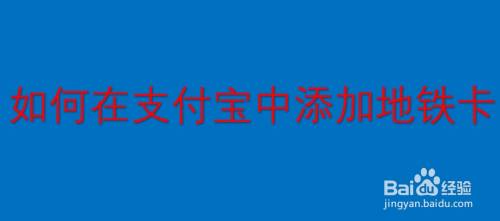 如何在支付宝中添加地铁卡

Baidu经验
jingyan.baidu.com